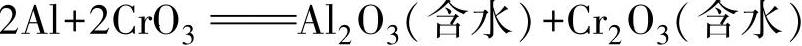 $2Al+2CrO_3 = Al_2O_3$(含水)$+Cr_2O_3$(含水)